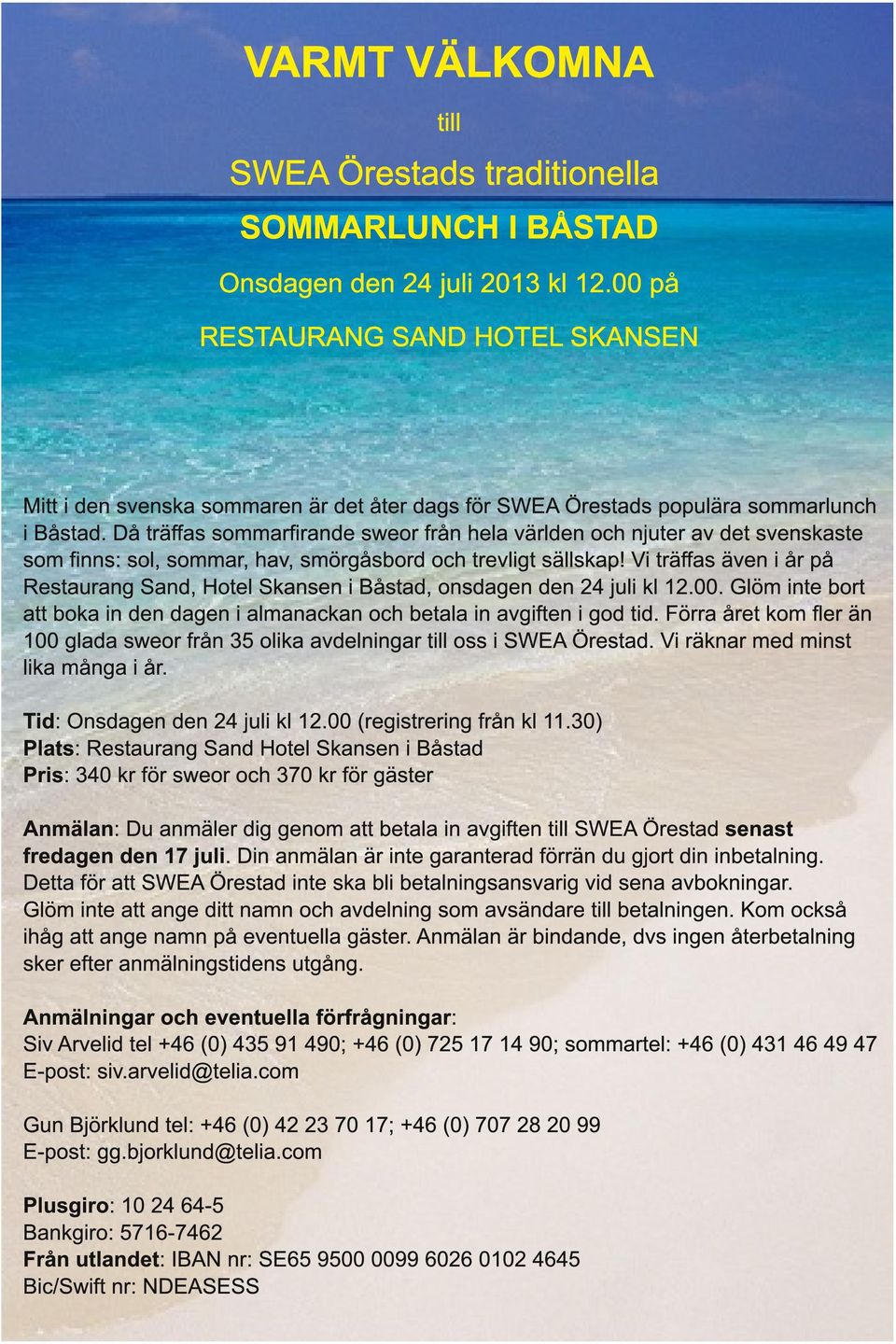 VARMT VÄLKOMNA

till

SWEA Örestads traditionella

SOMMARLUNCH I BÅSTAD

Onsdagen den 24 juli 2013 kl 12.00 på

RESTAURANG SAND HOTEL SKANSEN

Mitt i den svenska sommaren är det åter dags för SWEA Örestads populära sommarlunch i Båstad. Då träffas sommarfirande sweor från hela världen och njuter av det svenskaste som finns: sol, sommar, hav, smörgåsbord och trevligt sällskap! Vi träffas även i år på Restaurang Sand, Hotel Skansen i Båstad, onsdagen den 24 juli kl 12.00. Glöm inte bort att boka in den dagen i almanackan och betala in avgiften i god tid. Förra året kom fler än 100 glada sweor från 35 olika avdelningar till oss i SWEA Örestad. Vi räknar med minst lika många i år.

Tid: Onsdagen den 24 juli kl 12.00 (registrering från kl 11.30)
Plats: Restaurang Sand Hotel Skansen i Båstad
Pris: 340 kr för sweor och 370 kr för gäster

Anmälan: Du anmäler dig genom att betala in avgiften till SWEA Örestad senast fredagen den 17 juli. Din anmälan är inte garanterad förrän du gjort din inbetalning. Detta för att SWEA Örestad inte ska bli betalningsansvarig vid sena avbokningar. Glöm inte att ange ditt namn och avdelning som avsändare till betalningen. Kom också ihåg att ange namn på eventuella gäster. Anmälan är bindande, dvs ingen återbetalning sker efter anmälningstidens utgång.

Anmälningar och eventuella förfrågningar:
Siv Arvelid tel +46 (0) 435 91 490; +46 (0) 725 17 14 90; sommartel: +46 (0) 431 46 49 47
E-post: siv.arvelid@telia.com

Gun Björklund tel: +46 (0) 42 23 70 17; +46 (0) 707 28 20 99
E-post: gg.bjorklund@telia.com

Plusgiro: 10 24 64-5
Bankgiro: 5716-7462
Från utlandet: IBAN nr: SE65 9500 0099 6026 0102 4645
Bic/Swift nr: NDEASESS